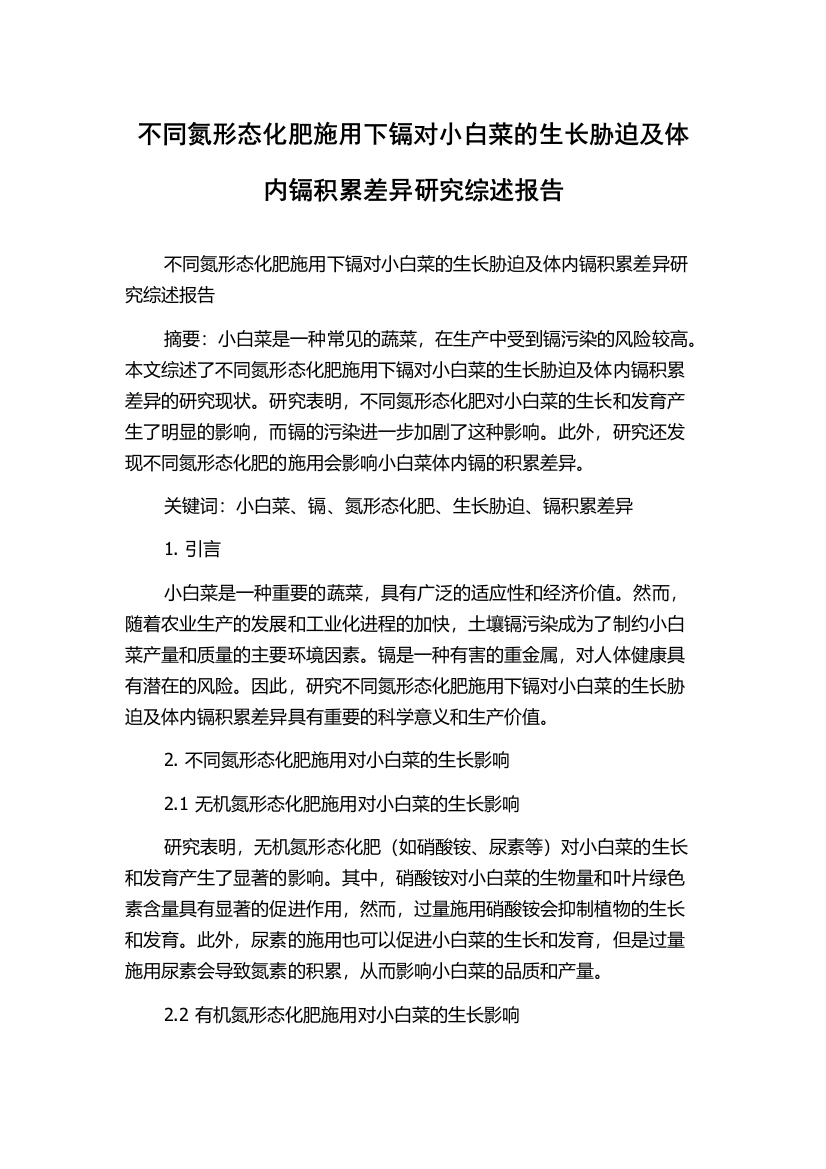 不同氮形态化肥施用下镉对小白菜的生长胁迫及体内镉积累差异研究综述报告

不同氮形态化肥施用下镉对小白菜的生长胁迫及体内镉积累差异研究综述报告

摘要：小白菜是一种常见的蔬菜，在生产中受到镉污染的风险较高。本文综述了不同氮形态化肥施用下镉对小白菜的生长胁迫及体内镉积累差异的研究现状。研究表明，不同氮形态化肥对小白菜的生长和发育产生了明显的影响，而镉的污染进一步加剧了这种影响。此外，研究还发现不同氮形态化肥的施用会影响小白菜体内镉的积累差异。

关键词：小白菜、镉、氮形态化肥、生长胁迫、镉积累差异

1. 引言

小白菜是一种重要的蔬菜，具有广泛的适应性和经济价值。然而，随着农业生产的发展和工业化进程的加快，土壤镉污染成为了制约小白菜产量和质量的主要环境因素。镉是一种有害的重金属，对人体健康具有潜在的风险。因此，研究不同氮形态化肥施用下镉对小白菜的生长胁迫及体内镉积累差异具有重要的科学意义和生产价值。

2. 不同氮形态化肥施用对小白菜的生长影响

2.1 无机氮形态化肥施用对小白菜的生长影响

研究表明，无机氮形态化肥（如硝酸铵、尿素等）对小白菜的生长和发育产生了显著的影响。其中，硝酸铵对小白菜的生物量和叶片绿色素含量具有显著的促进作用，然而，过量施用硝酸铵会抑制植物的生长和发育。此外，尿素的施用也可以促进小白菜的生长和发育，但是过量施用尿素会导致氮素的积累，从而影响小白菜的品质和产量。

2.2 有机氮形态化肥施用对小白菜的生长影响